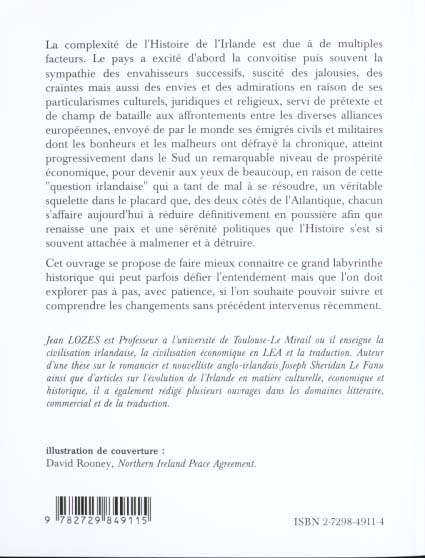 La complexité de l'Histoire de l'Irlande est due à de multiples facteurs. Le pays a excité d'abord la convoitise puis souvent la sympathie des envahisseurs successifs, suscité des jalousies, des craintes mais aussi des envies et des admirations en raison de ses particularismes culturels, juridiques et religieux, servi de prétexte et de champ de bataille aux affrontements entre les diverses alliances européennes, envoyé de par le monde ses émigrés civils et militaires dont les bonheurs et les malheurs ont défrayé la chronique, atteint progressivement dans le Sud un remarquable niveau de prospérité économique, pour devenir aux yeux de beaucoup, en raison de cette "question irlandaise" qui a tant de mal à se résoudre, un véritable squelette dans le placard que, des deux côtés de l'Atlantique, chacun s'affaire aujourd'hui à réduire définitivement en poussière afin que renaisse une paix et une sérénité politiques que l'Histoire s'est si souvent attachée à malmener et à détruire.

Cet ouvrage se propose de faire mieux connaître ce grand labyrinthe historique qui peut parfois défier l'entendement mais que l'on doit explorer pas à pas, avec patience, si l'on souhaite pouvoir suivre et comprendre les changements sans précédent intervenus récemment.

Jean LOZES est Professeur à l'université de Toulouse-Le Mirail où il enseigne la civilisation irlandaise, la civilisation économique en LEA et la traduction. Auteur d'une thèse sur le romancier et nouvelliste anglo-irlandais Joseph Sheridan Le Fanu ainsi que d'articles sur l'évolution de l'Irlande en matière culturelle, économique et historique, il a également rédigé plusieurs ouvrages dans les domaines littéraire, commercial et de la traduction.

illustration de couverture :
David Rooney, Northern Ireland Peace Agreement.

9 782729 849115

ISBN 2-7298-4911-4